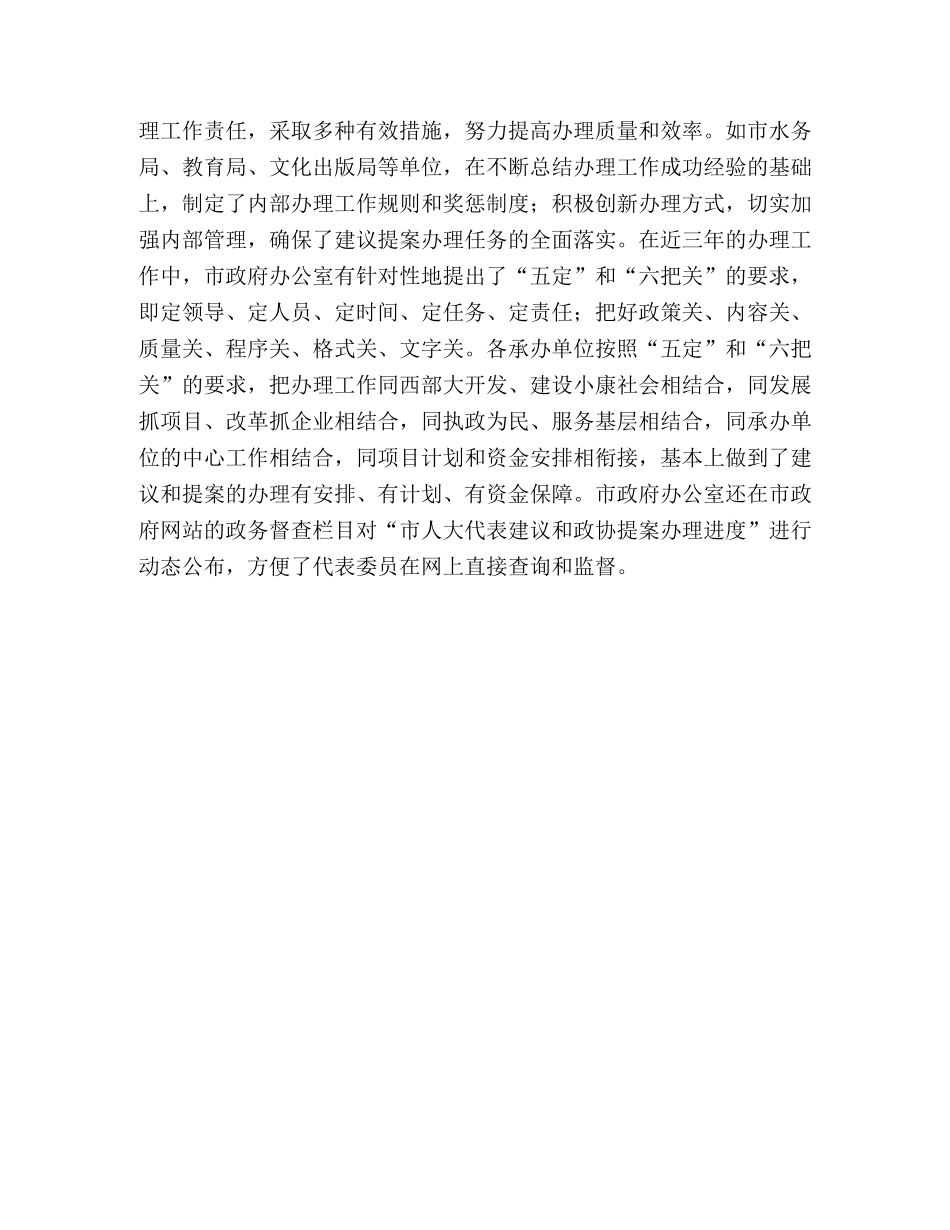 理工作责任，采取多种有效措施，努力提高办理质量和效率。如市水务局、教育局、文化出版局等单位，在不断总结办理工作成功经验的基础上，制定了内部办理工作规则和奖惩制度；积极创新办理方式，切实加强内部管理，确保了建议提案办理任务的全面落实。在近三年的办理工作中，市政府办公室有针对性地提出了“五定”和“六把关”的要求，即定领导、定人员、定时间、定任务、定责任；把好政策关、内容关、质量关、程序关、格式关、文字关。各承办单位按照“五定”和“六把关”的要求，把办理工作同西部大开发、建设小康社会相结合，同发展抓项目、改革抓企业相结合，同执政为民、服务基层相结合，同承办单位的中心工作相结合，同项目计划和资金安排相衔接，基本上做到了建议和提案的办理有安排、有计划、有资金保障。市政府办公室还在市政府网站的政务督查栏目对“市人大代表建议和政协提案办理进度”进行动态公布，方便了代表委员在网上直接查询和监督。